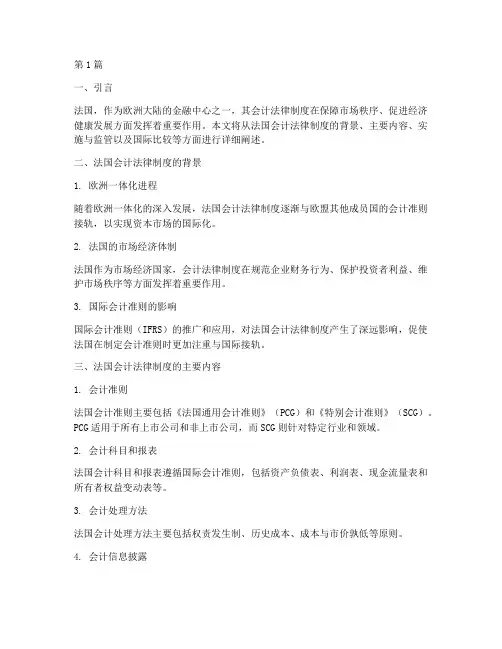 第1篇

一、引言

法国，作为欧洲大陆的金融中心之一，其会计法律制度在保障市场秩序、促进经济健康发展方面发挥着重要作用。本文将从法国会计法律制度的背景、主要内容、实施与监管以及国际比较等方面进行详细阐述。

二、法国会计法律制度的背景

1. 欧洲一体化进程

随着欧洲一体化的深入发展，法国会计法律制度逐渐与欧盟其他成员国的会计准则接轨，以实现资本市场的国际化。

2. 法国的市场经济体制

法国作为市场经济国家，会计法律制度在规范企业财务行为、保护投资者利益、维护市场秩序等方面发挥着重要作用。

3. 国际会计准则的影响

国际会计准则（IFRS）的推广和应用，对法国会计法律制度产生了深远影响，促使法国在制定会计准则时更加注重与国际接轨。

三、法国会计法律制度的主要内容

1. 会计准则

法国会计准则主要包括《法国通用会计准则》（PCG）和《特别会计准则》（SCG）。PCG适用于所有上市公司和非上市公司，而SCG则针对特定行业和领域。

2. 会计科目和报表

法国会计科目和报表遵循国际会计准则，包括资产负债表、利润表、现金流量表和所有者权益变动表等。

3. 会计处理方法

法国会计处理方法主要包括权责发生制、历史成本、成本与市价孰低等原则。

4. 会计信息披露